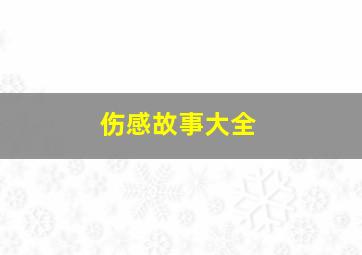 伤感故事大全